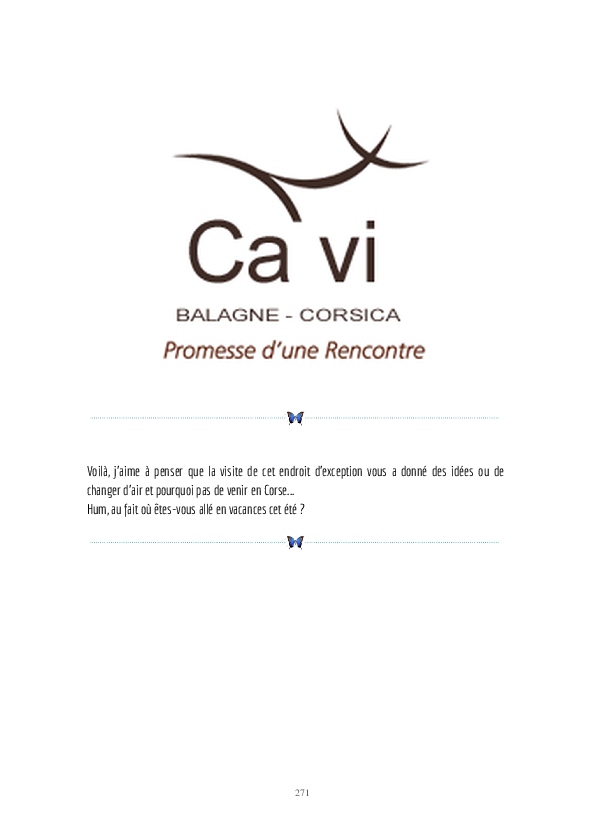 Ca vi
BALAGNE - CORSICA
Promesse d'une Rencontre

Voilà, j'aime à penser que la visite de cet endroit d'exception vous a donné des idées ou de changer d'air et pourquoi pas de venir en Corse…
Hum, au fait où êtes-vous allé en vacances cet été ?

271